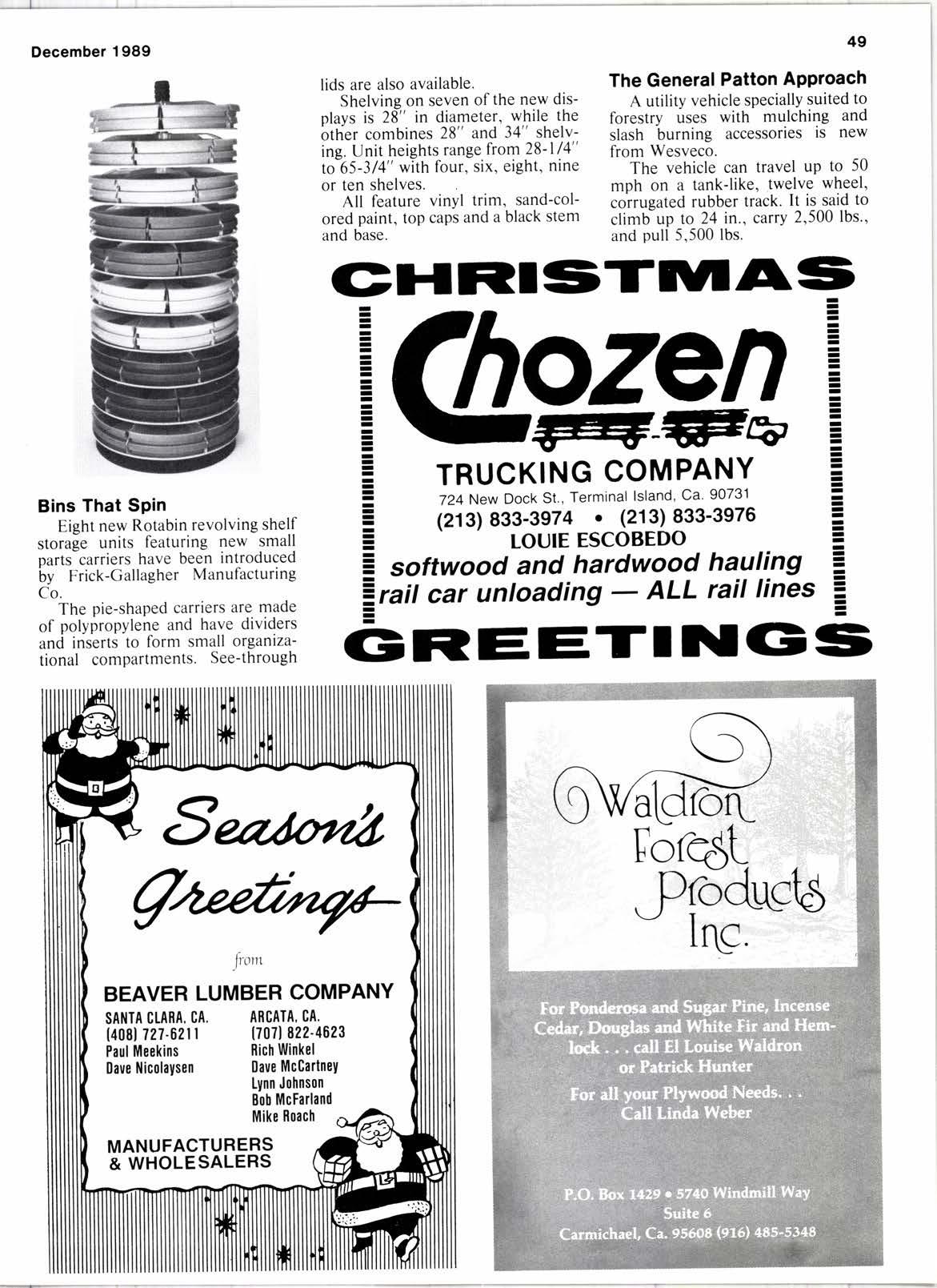 December 1989

49

Bins That Spin

Eight new Rotabin revolving shelf storage units featuring new small parts carriers have been introduced by Frick-Gallagher Manufacturing Co.

The pie-shaped carriers are made of polypropylene and have dividers and inserts to form small organizational compartments. See-through lids are also available.

Shelving on seven of the new displays is 28" in diameter, while the other combines 28" and 34" shelving. Unit heights range from 28-1/4" to 65-3/4" with four, six, eight, nine or ten shelves.

All feature vinyl trim, sand-colored paint, top caps and a black stem and base.

The General Patton Approach

A utility vehicle specially suited to forestry uses with mulching and slash burning accessories is new from Wesveco.

The vehicle can travel up to 50 mph on a tank-like, twelve wheel, corrugated rubber track. It is said to climb up to 24 in., carry 2,500 lbs., and pull 5,500 lbs.

CHRISTMAS

Chozen

TRUCKING COMPANY

724 New Dock St., Terminal Island, Ca. 90731

(213) 833-3974 • (213) 833-3976

LOUIE ESCOBEDO

softwood and hardwood hauling

rail car unloading — ALL rail lines

GREETINGS

Season's Greetings

from

BEAVER LUMBER COMPANY

SANTA CLARA, CA.
(408) 727-6211
Paul Meekins
Dave Nicolaysen

ARCATA, CA.
(707) 822-4623
Rich Winkel
Dave McCartney
Lynn Johnson
Bob McFarland
Mike Roach

MANUFACTURERS & WHOLESALERS

Waldron Forest Products Inc.

For Ponderosa and Sugar Pine, Incense Cedar, Douglas and White Fir and Hemlock . . . call El Louise Waldron or Patrick Hunter

For all your Plywood Needs. . . Call Linda Weber

P.O. Box 1429 • 5740 Windmill Way
Suite 6
Carmichael, Ca. 95608 (916) 485-5348